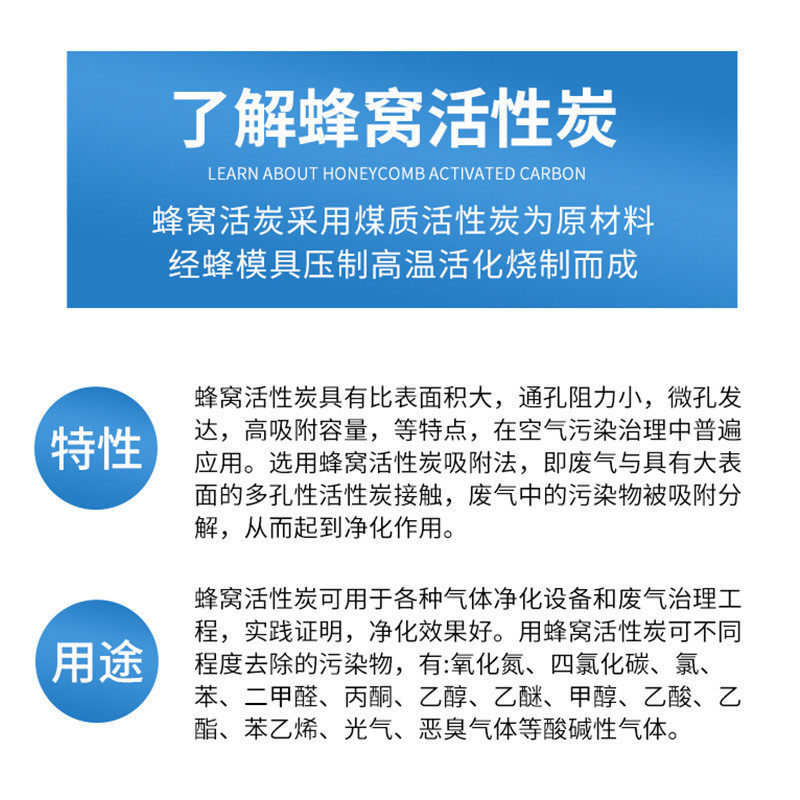 了解蜂窝活性炭

LEARN ABOUT HONEYCOMB ACTIVATED CARBON

蜂窝活炭采用煤质活性炭为原材料
经蜂模具压制高温活化烧制而成

特性

蜂窝活性炭具有比表面积大，通孔阻力小，微孔发达，高吸附容量，等特点，在空气污染治理中普遍应用。选用蜂窝活性炭吸附法，即废气与具有大表面的多孔性活性炭接触，废气中的污染物被吸附分解，从而起到净化作用。

用途

蜂窝活性炭可用于各种气体净化设备和废气治理工程，实践证明，净化效果好。用蜂窝活性炭可不同程度去除的污染物，有:氧化氮、四氯化碳、氯、苯、二甲醛、丙酮、乙醇、乙醚、甲醇、乙酸、乙酯、苯乙烯、光气、恶臭气体等酸碱性气体。